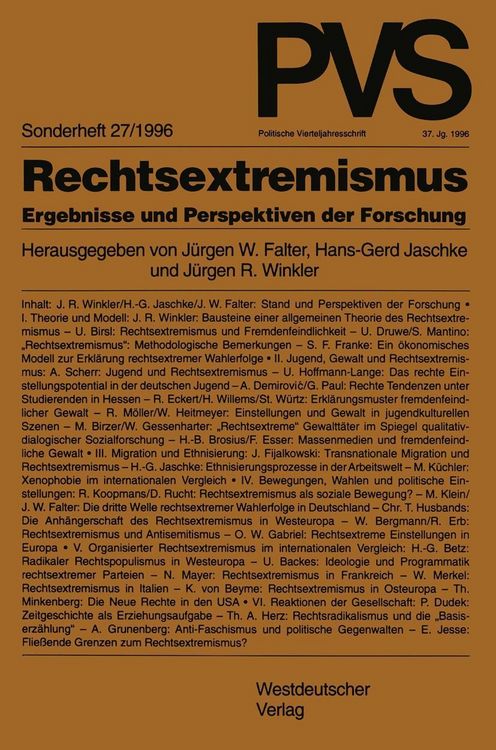 PVS

Sonderheft 27/1996

Politische Vierteljahresschrift

37. Jg. 1996

Rechtsextremismus

Ergebnisse und Perspektiven der Forschung

Herausgegeben von Jürgen W. Falter, Hans-Gerd Jaschke und Jürgen R. Winkler

Inhalt: J. R. Winkler/H.-G. Jaschke/J. W. Falter: Stand und Perspektiven der Forschung • I. Theorie und Modell: J. R. Winkler: Bausteine einer allgemeinen Theorie des Rechtsextremismus – U. Birsl: Rechtsextremismus und Fremdenfeindlichkeit – U. Druwe/S. Mantino: „Rechtsextremismus": Methodologische Bemerkungen – S. F. Franke: Ein ökonomisches Modell zur Erklärung rechtsextremer Wahlerfolge • II. Jugend, Gewalt und Rechtsextremismus: A. Scherr: Jugend und Rechtsextremismus – U. Hoffmann-Lange: Das rechte Einstellungspotential in der deutschen Jugend – A. Demirović/G. Paul: Rechte Tendenzen unter Studierenden in Hessen – R. Eckert/H. Willems/St. Würtz: Erklärungsmuster fremdenfeindlicher Gewalt – R. Möller/W. Heitmeyer: Einstellungen und Gewalt in jugendkulturellen Szenen – M. Birzer/W. Gessenharter: „Rechtsextreme" Gewalttäter im Spiegel qualitativ-dialogischer Sozialforschung – H.-B. Brosius/F. Esser: Massenmedien und fremdenfeindliche Gewalt • III. Migration und Ethnisierung: J. Fijalkowski: Transnationale Migration und Rechtsextremismus – H.-G. Jaschke: Ethnisierungsprozesse in der Arbeitswelt – M. Küchler: Xenophobie im internationalen Vergleich • IV. Bewegungen, Wahlen und politische Einstellungen: R. Koopmans/D. Rucht: Rechtsextremismus als soziale Bewegung? – M. Klein/J. W. Falter: Die dritte Welle rechtsextremer Wahlerfolge in Deutschland – Chr. T. Husbands: Die Anhängerschaft des Rechtsextremismus in Westeuropa – W. Bergmann/R. Erb: Rechtsextremismus und Antisemitismus – O. W. Gabriel: Rechtsextreme Einstellungen in Europa • V. Organisierter Rechtsextremismus im internationalen Vergleich: H.-G. Betz: Radikaler Rechtspopulismus in Westeuropa – U. Backes: Ideologie und Programmatik rechtsextremer Parteien – N. Mayer: Rechtsextremismus in Frankreich – W. Merkel: Rechtsextremismus in Italien – K. von Beyme: Rechtsextremismus in Osteuropa – Th. Minkenberg: Die Neue Rechte in den USA • VI. Reaktionen der Gesellschaft: P. Dudek: Zeitgeschichte als Erziehungsaufgabe – Th. A. Herz: Rechtsradikalismus und die „Basiserzählung" – A. Grunenberg: Anti-Faschismus und politische Gegenwalten – E. Jesse: Fließende Grenzen zum Rechtsextremismus?

Westdeutscher Verlag